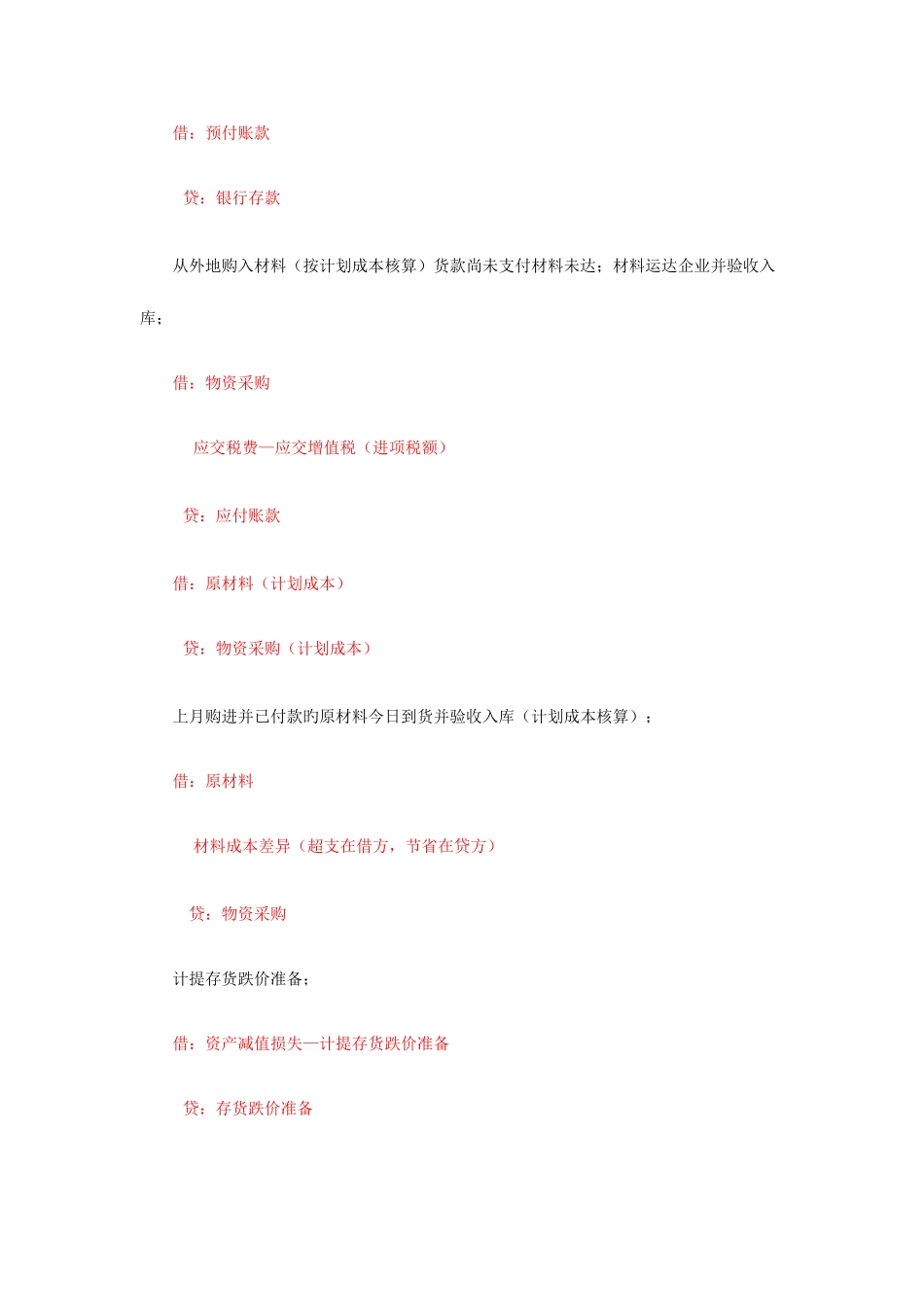 借：预付账款

贷：银行存款

从外地购入材料（按计划成本核算）货款尚未支付材料未达；材料运达企业并验收入库；

借：物资采购

应交税费—应交增值税（进项税额）

贷：应付账款

借：原材料（计划成本）

贷：物资采购（计划成本）

上月购进并已付款旳原材料今日到货并验收入库（计划成本核算）；

借：原材料

材料成本差异（超支在借方，节省在贷方）

贷：物资采购

计提存货跌价准备；

借：资产减值损失—计提存货跌价准备

贷：存货跌价准备